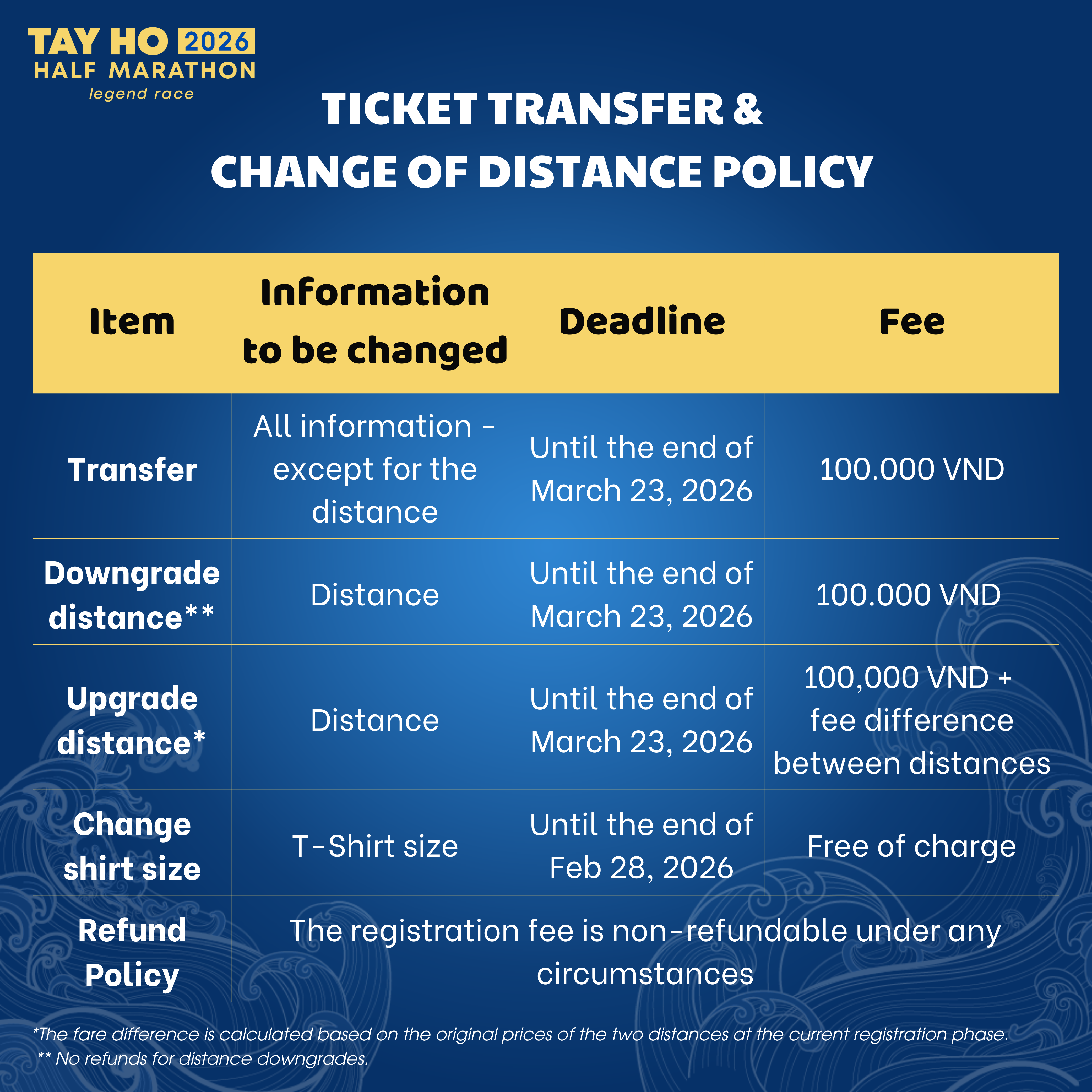 TAY HO 2026
HALF MARATHON
legend race

TICKET TRANSFER & CHANGE OF DISTANCE POLICY

| Item | Information to be changed | Deadline | Fee |
|---|---|---|---|
| Transfer | All information - except for the distance | Until the end of March 23, 2026 | 100.000 VND |
| Downgrade distance** | Distance | Until the end of March 23, 2026 | 100.000 VND |
| Upgrade distance* | Distance | Until the end of March 23, 2026 | 100,000 VND + fee difference between distances |
| Change shirt size | T-Shirt size | Until the end of Feb 28, 2026 | Free of charge |
| Refund Policy | The registration fee is non-refundable under any circumstances | | |

*The fare difference is calculated based on the original prices of the two distances at the current registration phase.
** No refunds for distance downgrades.